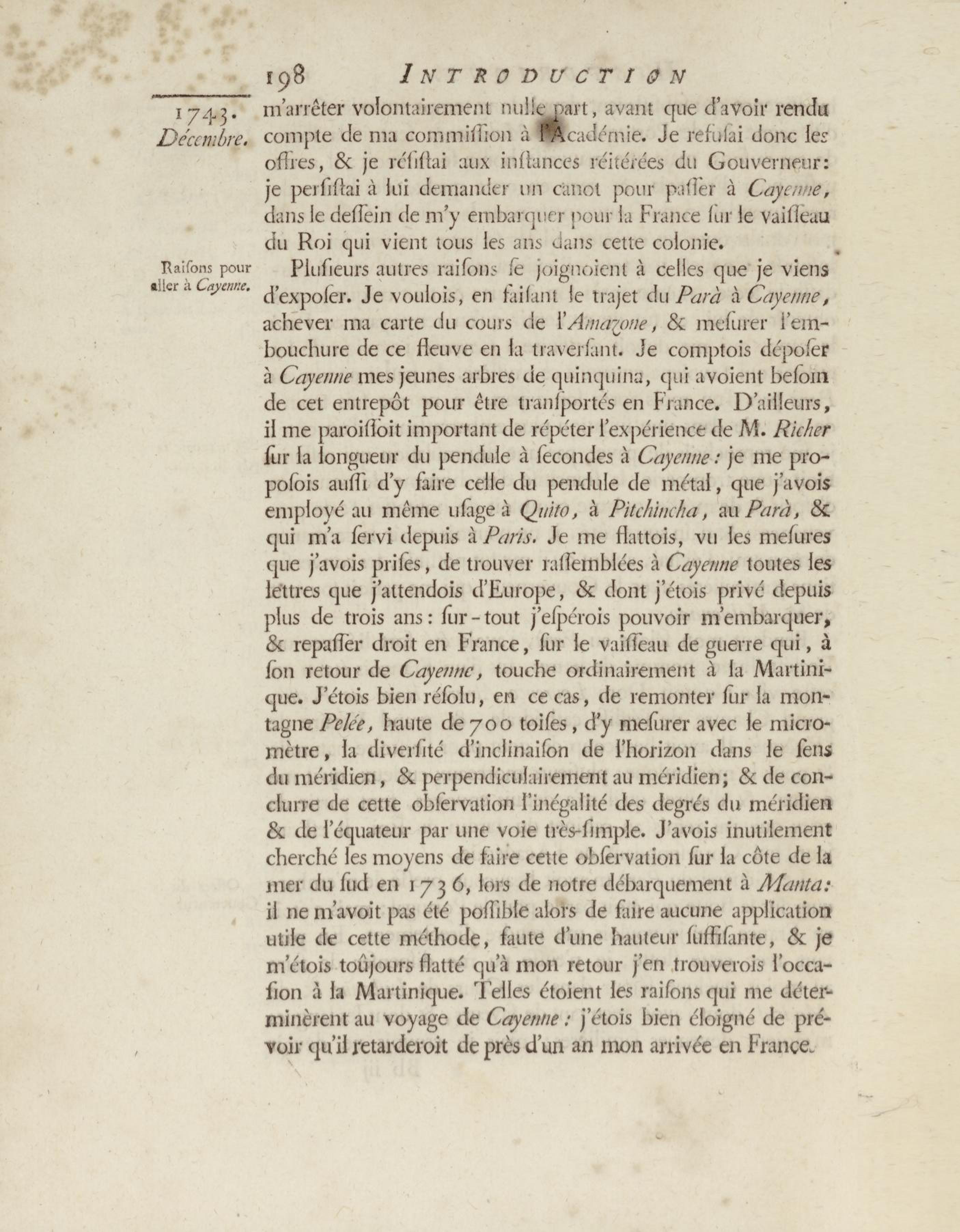 198 INTRODUCTION

1743.
Décembre.

m'arrêter volontairement nulle part, avant que d'avoir rendu compte de ma commiſſion à l'Académie. Je refuſai donc les offres, & je réſiſtai aux inſtances réitérées du Gouverneur: je perſiſtai à lui demander un canot pour paſſer à Cayenne, dans le deſſein de m'y embarquer pour la France ſur le vaiſſeau du Roi qui vient tous les ans dans cette colonie.

Raiſons pour aller à Cayenne.

Pluſieurs autres raiſons ſe joignoient à celles que je viens d'expoſer. Je voulois, en faiſant le trajet du Parà à Cayenne, achever ma carte du cours de l'Amazone, & meſurer l'embouchure de ce fleuve en la traverſant. Je comptois dépoſer à Cayenne mes jeunes arbres de quinquina, qui avoient beſoin de cet entrepôt pour être tranſportés en France. D'ailleurs, il me paroiſſoit important de répéter l'expérience de M. Richer ſur la longueur du pendule à ſecondes à Cayenne: je me propoſois auſſi d'y faire celle du pendule de métal, que j'avois employé au même uſage à Quito, à Pitchincha, au Parà, & qui m'a ſervi depuis à Paris. Je me flattois, vu les meſures que j'avois priſes, de trouver raſſemblées à Cayenne toutes les lettres que j'attendois d'Europe, & dont j'étois privé depuis plus de trois ans: ſur-tout j'eſpérois pouvoir m'embarquer, & repaſſer droit en France, ſur le vaiſſeau de guerre qui, à ſon retour de Cayenne, touche ordinairement à la Martinique. J'étois bien réſolu, en ce cas, de remonter ſur la montagne Pelée, haute de 700 toiſes, d'y meſurer avec le micromètre, la diverſité d'inclinaiſon de l'horizon dans le ſens du méridien, & perpendiculairement au méridien; & de conclurre de cette obſervation l'inégalité des degrés du méridien & de l'équateur par une voie très-ſimple. J'avois inutilement cherché les moyens de faire cette obſervation ſur la côte de la mer du ſud en 1736, lors de notre débarquement à Manta: il ne m'avoit pas été poſſible alors de faire aucune application utile de cette méthode, faute d'une hauteur ſuffiſante, & je m'étois toûjours flatté qu'à mon retour j'en trouverois l'occaſion à la Martinique. Telles étoient les raiſons qui me déterminèrent au voyage de Cayenne: j'étois bien éloigné de prévoir qu'il retarderoit de près d'un an mon arrivée en France.